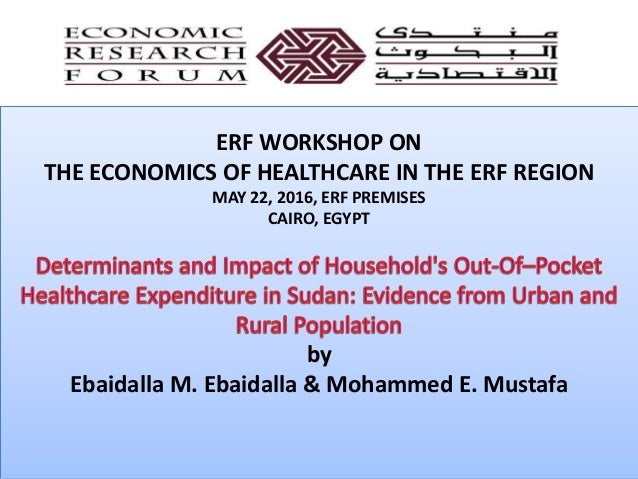 ECONOMIC
RESEARCH
FORUM

منتدى
البحوث
الاقتصادية

ERF WORKSHOP ON
THE ECONOMICS OF HEALTHCARE IN THE ERF REGION
MAY 22, 2016, ERF PREMISES
CAIRO, EGYPT

Determinants and Impact of Household's Out-Of–Pocket Healthcare Expenditure in Sudan: Evidence from Urban and Rural Population

by

Ebaidalla M. Ebaidalla & Mohammed E. Mustafa